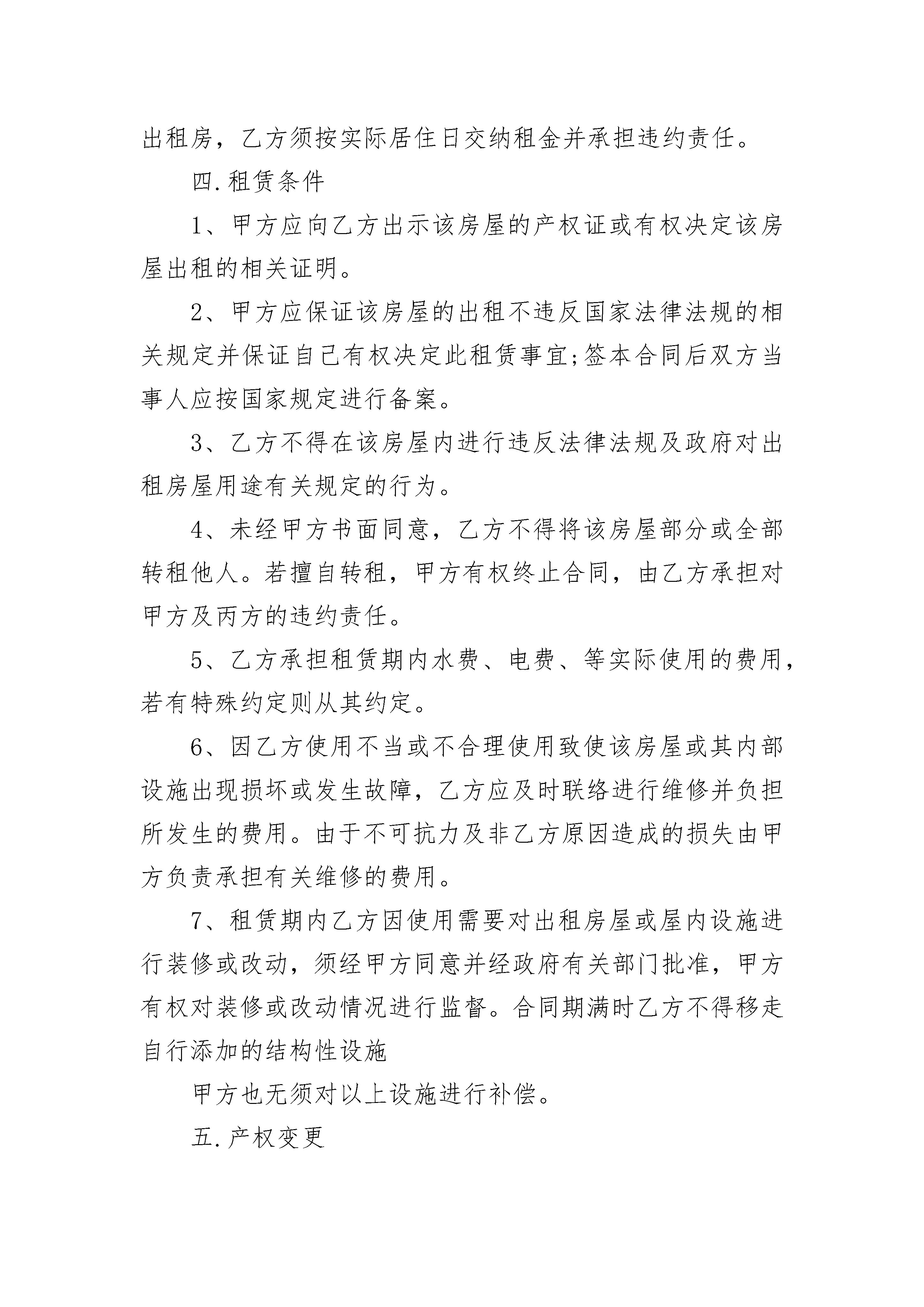 出租房，乙方须按实际居住日交纳租金并承担违约责任。

四.租赁条件

1、甲方应向乙方出示该房屋的产权证或有权决定该房屋出租的相关证明。

2、甲方应保证该房屋的出租不违反国家法律法规的相关规定并保证自己有权决定此租赁事宜;签本合同后双方当事人应按国家规定进行备案。

3、乙方不得在该房屋内进行违反法律法规及政府对出租房屋用途有关规定的行为。

4、未经甲方书面同意，乙方不得将该房屋部分或全部转租他人。若擅自转租，甲方有权终止合同，由乙方承担对甲方及丙方的违约责任。

5、乙方承担租赁期内水费、电费、等实际使用的费用，若有特殊约定则从其约定。

6、因乙方使用不当或不合理使用致使该房屋或其内部设施出现损坏或发生故障，乙方应及时联络进行维修并负担所发生的费用。由于不可抗力及非乙方原因造成的损失由甲方负责承担有关维修的费用。

7、租赁期内乙方因使用需要对出租房屋或屋内设施进行装修或改动，须经甲方同意并经政府有关部门批准，甲方有权对装修或改动情况进行监督。合同期满时乙方不得移走自行添加的结构性设施

甲方也无须对以上设施进行补偿。

五.产权变更